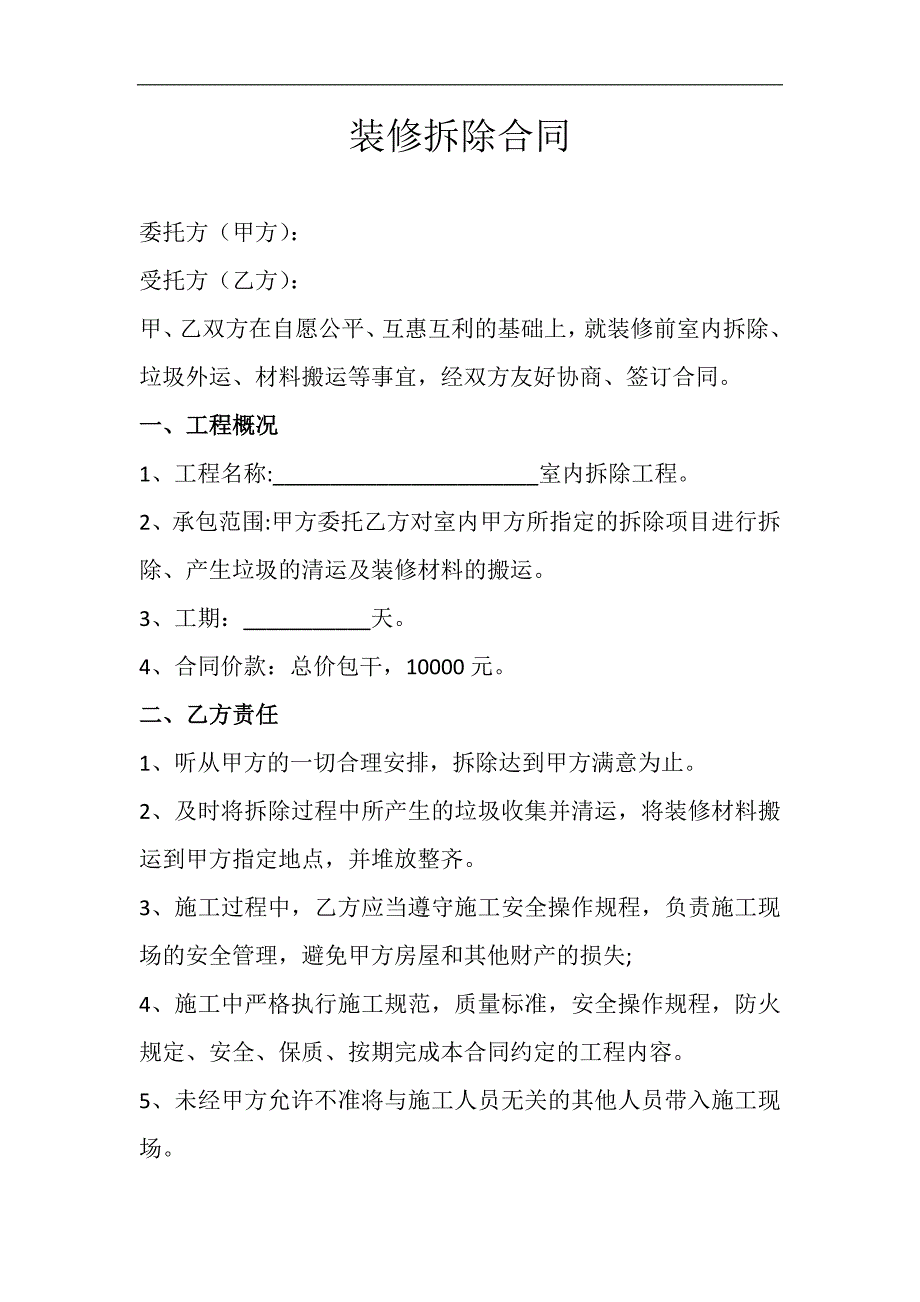 装修拆除合同

委托方（甲方）：

受托方（乙方）：

甲、乙双方在自愿公平、互惠互利的基础上，就装修前室内拆除、垃圾外运、材料搬运等事宜，经双方友好协商、签订合同。

一、工程概况

1、工程名称:________________________室内拆除工程。

2、承包范围:甲方委托乙方对室内甲方所指定的拆除项目进行拆除、产生垃圾的清运及装修材料的搬运。

3、工期：____________天。

4、合同价款：总价包干，10000 元。

二、乙方责任

1、听从甲方的一切合理安排，拆除达到甲方满意为止。

2、及时将拆除过程中所产生的垃圾收集并清运，将装修材料搬运到甲方指定地点，并堆放整齐。

3、施工过程中，乙方应当遵守施工安全操作规程，负责施工现场的安全管理，避免甲方房屋和其他财产的损失;

4、施工中严格执行施工规范，质量标准，安全操作规程，防火规定、安全、保质、按期完成本合同约定的工程内容。

5、未经甲方允许不准将与施工人员无关的其他人员带入施工现场。